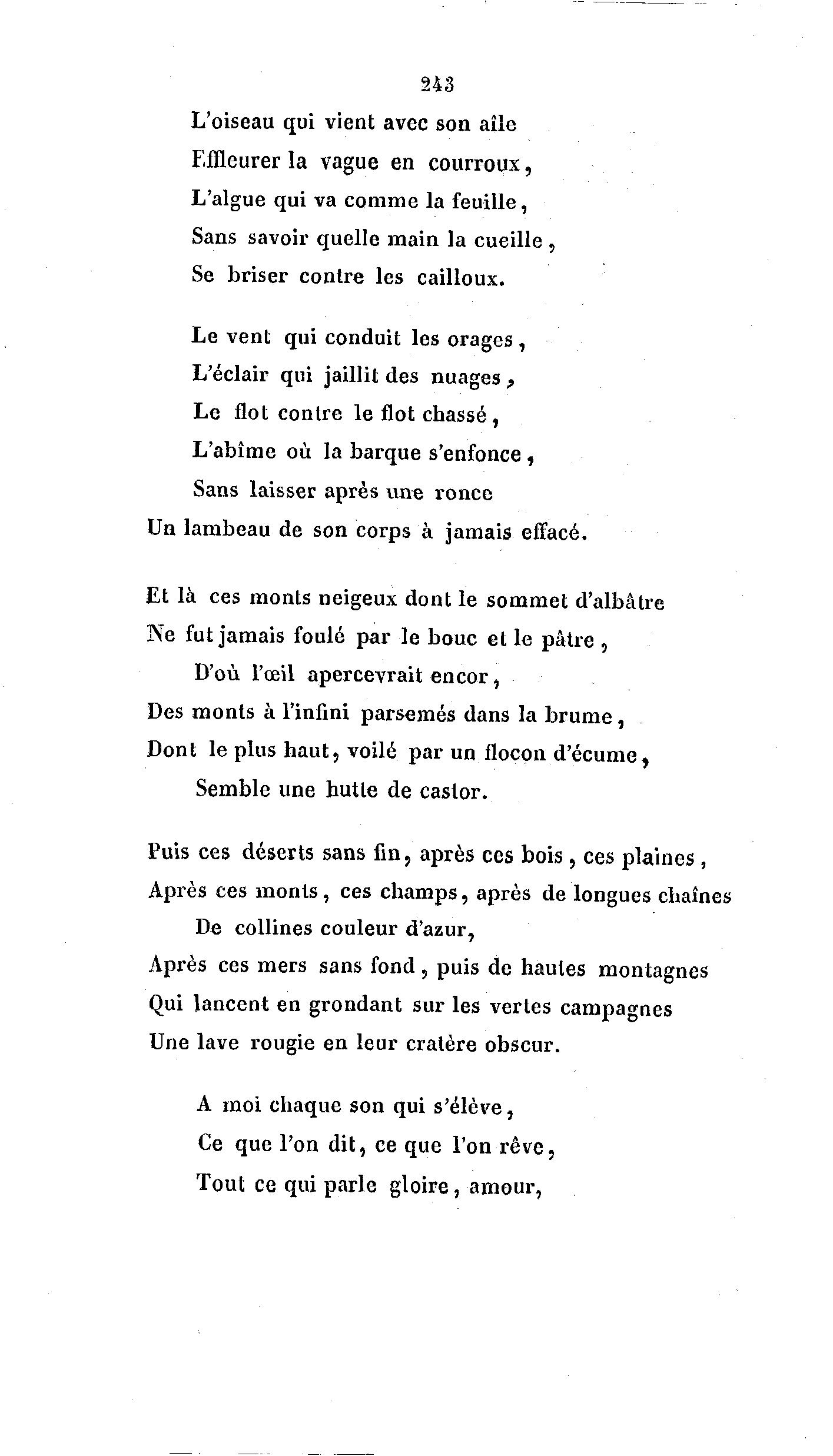 243

L'oiseau qui vient avec son aîle
Effleurer la vague en courroux,
L'algue qui va comme la feuille,
Sans savoir quelle main la cueille,
Se briser contre les cailloux.

Le vent qui conduit les orages,
L'éclair qui jaillit des nuages,
Le flot contre le flot chassé,
L'abîme où la barque s'enfonce,
Sans laisser après une ronce
Un lambeau de son corps à jamais effacé.

Et là ces monts neigeux dont le sommet d'albâtre
Ne fut jamais foulé par le bouc et le pâtre,
D'où l'œil apercevrait encor,
Des monts à l'infini parsemés dans la brume,
Dont le plus haut, voilé par un flocon d'écume,
Semble une hutte de castor.

Puis ces déserts sans fin, après ces bois, ces plaines,
Après ces monts, ces champs, après de longues chaînes
De collines couleur d'azur,
Après ces mers sans fond, puis de hautes montagnes
Qui lancent en grondant sur les vertes campagnes
Une lave rougie en leur cratère obscur.

A moi chaque son qui s'élève,
Ce que l'on dit, ce que l'on rêve,
Tout ce qui parle gloire, amour,